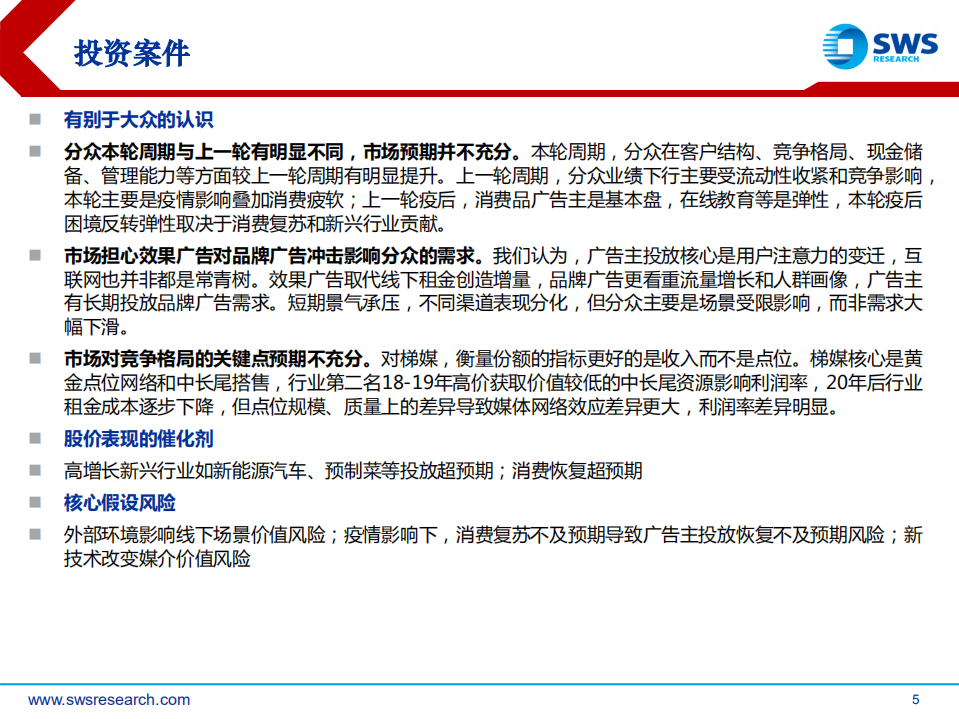 投资案件

SWS RESEARCH

有别于大众的认识

分众本轮周期与上一轮有明显不同，市场预期并不充分。本轮周期，分众在客户结构、竞争格局、现金储备、管理能力等方面较上一轮周期有明显提升。上一轮周期，分众业绩下行主要受流动性收紧和竞争影响，本轮主要是疫情影响叠加消费疲软；上一轮疫后，消费品广告主是基本盘，在线教育等是弹性，本轮疫后困境反转弹性取决于消费复苏和新兴行业贡献。

市场担心效果广告对品牌广告冲击影响分众的需求。我们认为，广告主投放核心是用户注意力的变迁，互联网也并非都是常青树。效果广告取代线下租金创造增量，品牌广告更看重流量增长和人群画像，广告主有长期投放品牌广告需求。短期景气承压，不同渠道表现分化，但分众主要是场景受限影响，而非需求大幅下滑。

市场对竞争格局的关键点预期不充分。对梯媒，衡量份额的指标更好的是收入而不是点位。梯媒核心是黄金点位网络和中长尾搭售，行业第二名18-19年高价获取价值较低的中长尾资源影响利润率，20年后行业租金成本逐步下降，但点位规模、质量上的差异导致媒体网络效应差异更大，利润率差异明显。

股价表现的催化剂

高增长新兴行业如新能源汽车、预制菜等投放超预期；消费恢复超预期

核心假设风险

外部环境影响线下场景价值风险；疫情影响下，消费复苏不及预期导致广告主投放恢复不及预期风险；新技术改变媒介价值风险

www.swsresearch.com

5